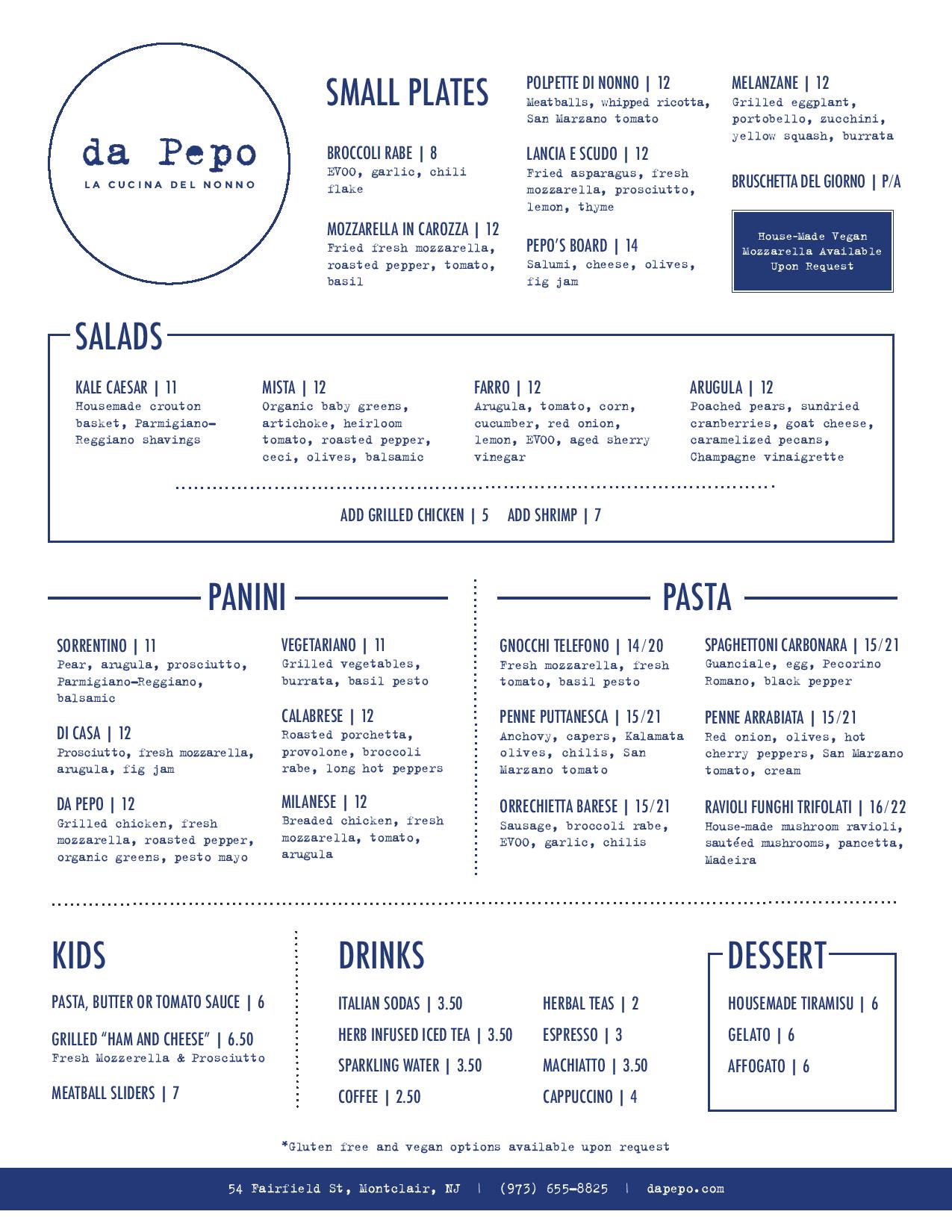 da Pepo
LA CUCINA DEL NONNO

SMALL PLATES

BROCCOLI RABE | 8
EVOO, garlic, chili flake

MOZZARELLA IN CAROZZA | 12
Fried fresh mozzarella, roasted pepper, tomato, basil

POLPETTE DI NONNO | 12
Meatballs, whipped ricotta, San Marzano tomato

LANCIA E SCUDO | 12
Fried asparagus, fresh mozzarella, prosciutto, lemon, thyme

PEPO'S BOARD | 14
Salumi, cheese, olives, fig jam

MELANZANE | 12
Grilled eggplant, portobello, zucchini, yellow squash, burrata

BRUSCHETTA DEL GIORNO | P/A

House-Made Vegan Mozzarella Available Upon Request

SALADS

KALE CAESAR | 11
Housemade crouton basket, Parmigiano-Reggiano shavings

MISTA | 12
Organic baby greens, artichoke, heirloom tomato, roasted pepper, ceci, olives, balsamic

FARRO | 12
Arugula, tomato, corn, cucumber, red onion, lemon, EVOO, aged sherry vinegar

ARUGULA | 12
Poached pears, sundried cranberries, goat cheese, caramelized pecans, Champagne vinaigrette

ADD GRILLED CHICKEN | 5 ADD SHRIMP | 7

PANINI

SORRENTINO | 11
Pear, arugula, prosciutto, Parmigiano-Reggiano, balsamic

DI CASA | 12
Prosciutto, fresh mozzarella, arugula, fig jam

DA PEPO | 12
Grilled chicken, fresh mozzarella, roasted pepper, organic greens, pesto mayo

VEGETARIANO | 11
Grilled vegetables, burrata, basil pesto

CALABRESE | 12
Roasted porchetta, provolone, broccoli rabe, long hot peppers

MILANESE | 12
Breaded chicken, fresh mozzarella, tomato, arugula

PASTA

GNOCCHI TELEFONO | 14/20
Fresh mozzarella, fresh tomato, basil pesto

PENNE PUTTANESCA | 15/21
Anchovy, capers, Kalamata olives, chilis, San Marzano tomato

ORRECHIETTA BARESE | 15/21
Sausage, broccoli rabe, EVOO, garlic, chilis

SPAGHETTONI CARBONARA | 15/21
Guanciale, egg, Pecorino Romano, black pepper

PENNE ARRABIATA | 15/21
Red onion, olives, hot cherry peppers, San Marzano tomato, cream

RAVIOLI FUNGHI TRIFOLATI | 16/22
House-made mushroom ravioli, sautéed mushrooms, pancetta, Madeira

KIDS

PASTA, BUTTER OR TOMATO SAUCE | 6

GRILLED "HAM AND CHEESE" | 6.50
Fresh Mozzerella & Prosciutto

MEATBALL SLIDERS | 7

DRINKS

ITALIAN SODAS | 3.50
HERB INFUSED ICED TEA | 3.50
SPARKLING WATER | 3.50
COFFEE | 2.50

HERBAL TEAS | 2
ESPRESSO | 3
MACHIATTO | 3.50
CAPPUCCINO | 4

DESSERT

HOUSEMADE TIRAMISU | 6
GELATO | 6
AFFOGATO | 6

*Gluten free and vegan options available upon request

54 Fairfield St, Montclair, NJ | (973) 655-8825 | dapepo.com